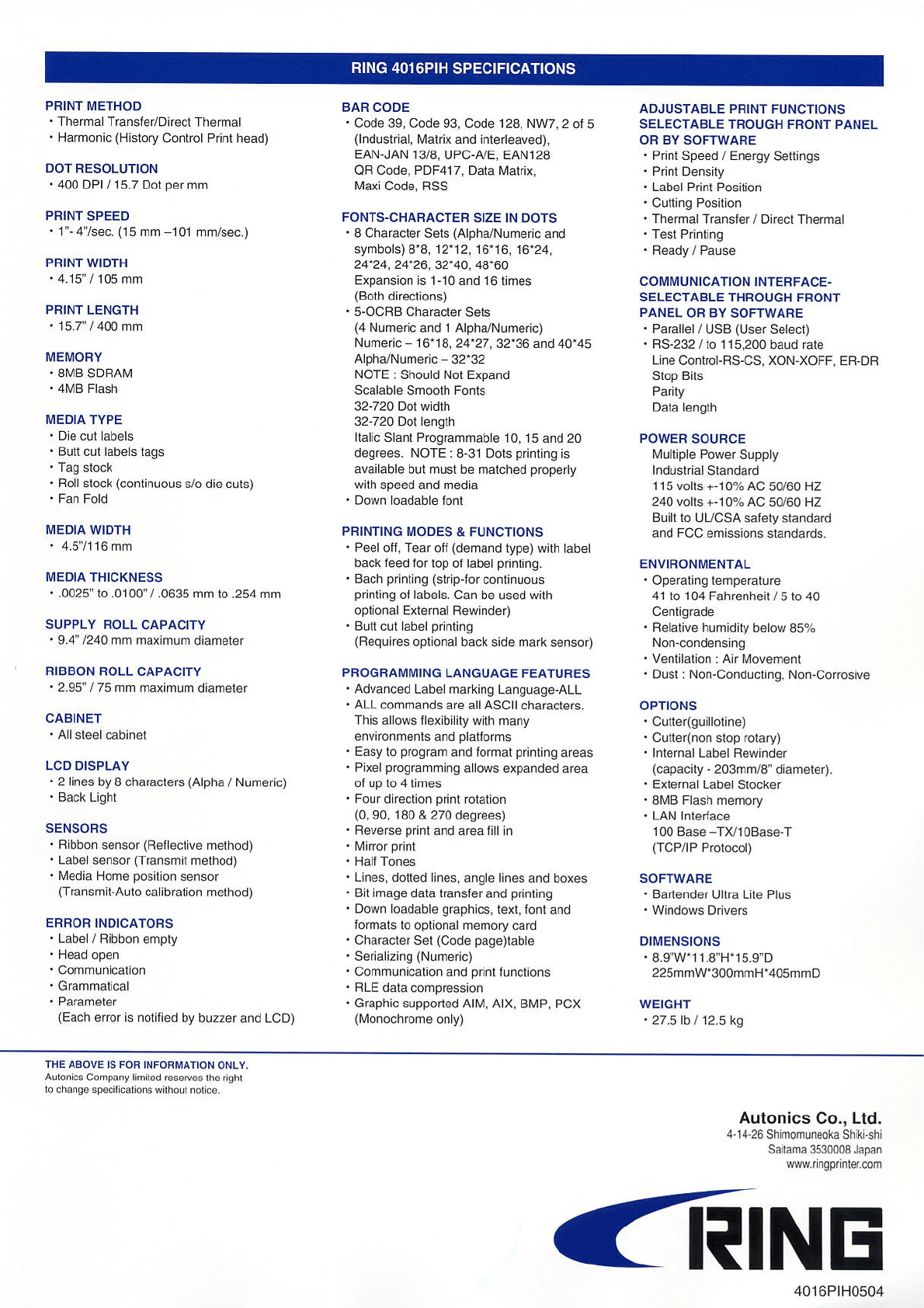 RING 4016PIH SPECIFICATIONS

PRINT METHOD
• Thermal Transfer/Direct Thermal
• Harmonic (History Control Print head)

DOT RESOLUTION
• 400 DPI / 15.7 Dot per mm

PRINT SPEED
• 1"- 4"/sec. (15 mm –101 mm/sec.)

PRINT WIDTH
• 4.15" / 105 mm

PRINT LENGTH
• 15.7" / 400 mm

MEMORY
• 8MB SDRAM
• 4MB Flash

MEDIA TYPE
• Die cut labels
• Butt cut labels tags
• Tag stock
• Roll stock (continuous s/o die cuts)
• Fan Fold

MEDIA WIDTH
• 4.5"/116 mm

MEDIA THICKNESS
• .0025" to .0100" / .0635 mm to .254 mm

SUPPLY ROLL CAPACITY
• 9.4" /240 mm maximum diameter

RIBBON ROLL CAPACITY
• 2.95" / 75 mm maximum diameter

CABINET
• All steel cabinet

LCD DISPLAY
• 2 lines by 8 characters (Alpha / Numeric)
• Back Light

SENSORS
• Ribbon sensor (Reflective method)
• Label sensor (Transmit method)
• Media Home position sensor (Transmit-Auto calibration method)

ERROR INDICATORS
• Label / Ribbon empty
• Head open
• Communication
• Grammatical
• Parameter
(Each error is notified by buzzer and LCD)

BAR CODE
• Code 39, Code 93, Code 128, NW7, 2 of 5 (Industrial, Matrix and interleaved), EAN-JAN 13/8, UPC-A/E, EAN128 QR Code, PDF417, Data Matrix, Maxi Code, RSS

FONTS-CHARACTER SIZE IN DOTS
• 8 Character Sets (Alpha/Numeric and symbols) 8*8, 12*12, 16*16, 16*24, 24*24, 24*26, 32*40, 48*60
Expansion is 1-10 and 16 times
(Both directions)
• 5-OCRB Character Sets
(4 Numeric and 1 Alpha/Numeric)
Numeric – 16*18, 24*27, 32*36 and 40*45
Alpha/Numeric – 32*32
NOTE : Should Not Expand
Scalable Smooth Fonts
32-720 Dot width
32-720 Dot length
Italic Slant Programmable 10, 15 and 20 degrees. NOTE : 8-31 Dots printing is available but must be matched properly with speed and media
• Down loadable font

PRINTING MODES & FUNCTIONS
• Peel off, Tear off (demand type) with label back feed for top of label printing.
• Bach printing (strip-for continuous printing of labels. Can be used with optional External Rewinder)
• Butt cut label printing
(Requires optional back side mark sensor)

PROGRAMMING LANGUAGE FEATURES
• Advanced Label marking Language-ALL
• ALL commands are all ASCII characters. This allows flexibility with many environments and platforms
• Easy to program and format printing areas
• Pixel programming allows expanded area of up to 4 times
• Four direction print rotation
(0, 90, 180 & 270 degrees)
• Reverse print and area fill in
• Mirror print
• Half Tones
• Lines, dotted lines, angle lines and boxes
• Bit image data transfer and printing
• Down loadable graphics, text, font and formats to optional memory card
• Character Set (Code page)table
• Serializing (Numeric)
• Communication and print functions
• RLE data compression
• Graphic supported AIM, AIX, BMP, PCX
(Monochrome only)

ADJUSTABLE PRINT FUNCTIONS SELECTABLE TROUGH FRONT PANEL OR BY SOFTWARE
• Print Speed / Energy Settings
• Print Density
• Label Print Position
• Cutting Position
• Thermal Transfer / Direct Thermal
• Test Printing
• Ready / Pause

COMMUNICATION INTERFACE-SELECTABLE THROUGH FRONT PANEL OR BY SOFTWARE
• Parallel / USB (User Select)
• RS-232 / to 115,200 baud rate
Line Control-RS-CS, XON-XOFF, ER-DR
Stop Bits
Parity
Data length

POWER SOURCE
Multiple Power Supply
Industrial Standard
115 volts +-10% AC 50/60 HZ
240 volts +-10% AC 50/60 HZ
Built to UL/CSA safety standard and FCC emissions standards.

ENVIRONMENTAL
• Operating temperature
41 to 104 Fahrenheit / 5 to 40 Centigrade
• Relative humidity below 85%
Non-condensing
• Ventilation : Air Movement
• Dust : Non-Conducting, Non-Corrosive

OPTIONS
• Cutter(guillotine)
• Cutter(non stop rotary)
• Internal Label Rewinder
(capacity - 203mm/8" diameter).
• External Label Stocker
• 8MB Flash memory
• LAN Interface
100 Base –TX/10Base-T
(TCP/IP Protocol)

SOFTWARE
• Bartender Ultra Lite Plus
• Windows Drivers

DIMENSIONS
• 8.9"W*11.8"H*15.9"D
225mmW*300mmH*405mmD

WEIGHT
• 27.5 lb / 12.5 kg

THE ABOVE IS FOR INFORMATION ONLY.
Autonics Company limited reserves the right to change specifications without notice.

Autonics Co., Ltd.
4-14-26 Shimomuneoka Shiki-shi
Saitama 3530008 Japan
www.ringprinter.com

RING

4016PIH0504